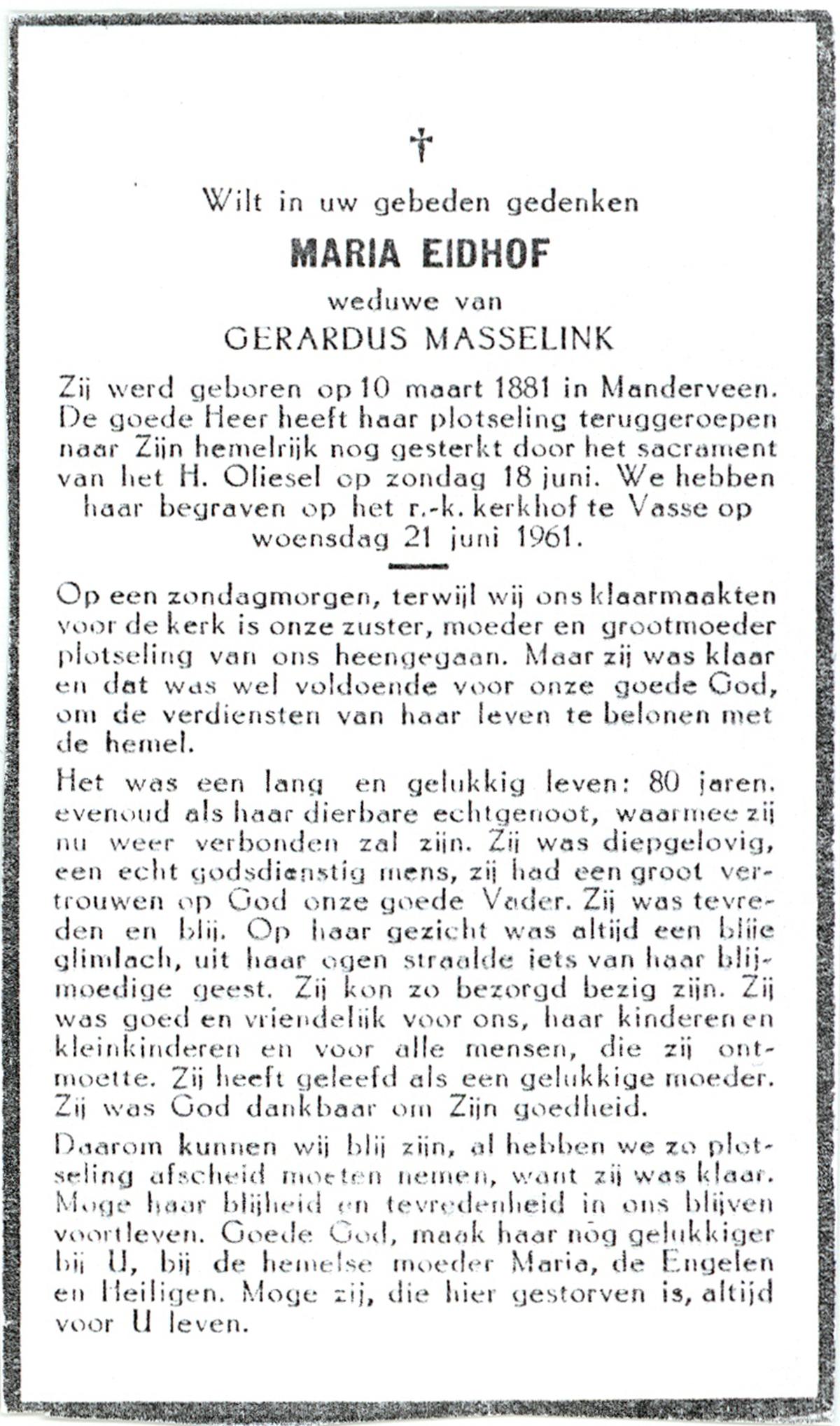 †

Wilt in uw gebeden gedenken

MARIA EIDHOF

weduwe van

GERARDUS MASSELINK

Zij werd geboren op 10 maart 1881 in Manderveen. De goede Heer heeft haar plotseling teruggeroepen naar Zijn hemelrijk nog gesterkt door het sacrament van het H. Oliesel op zondag 18 juni. We hebben haar begraven op het r.-k. kerkhof te Vasse op woensdag 21 juni 1961.

Op een zondagmorgen, terwijl wij ons klaarmaakten voor de kerk is onze zuster, moeder en grootmoeder plotseling van ons heengegaan. Maar zij was klaar en dat was wel voldoende voor onze goede God, om de verdiensten van haar leven te belonen met de hemel.

Het was een lang en gelukkig leven: 80 jaren. evenoud als haar dierbare echtgenoot, waarmee zij nu weer verbonden zal zijn. Zij was diepgelovig, een echt godsdienstig mens, zij had een groot vertrouwen op God onze goede Vader. Zij was tevreden en blij. Op haar gezicht was altijd een blije glimlach, uit haar ogen straalde iets van haar blijmoedige geest. Zij kon zo bezorgd bezig zijn. Zij was goed en vriendelijk voor ons, haar kinderen en kleinkinderen en voor alle mensen, die zij ontmoette. Zij heeft geleefd als een gelukkige moeder. Zij was God dankbaar om Zijn goedheid.

Daarom kunnen wij blij zijn, al hebben we zo plotseling afscheid moeten nemen, want zij was klaar. Moge haar blijheid en tevredenheid in ons blijven voortleven. Goede God, maak haar nóg gelukkiger bij U, bij de hemelse moeder Maria, de Engelen en Heiligen. Moge zij, die hier gestorven is, altijd voor U leven.